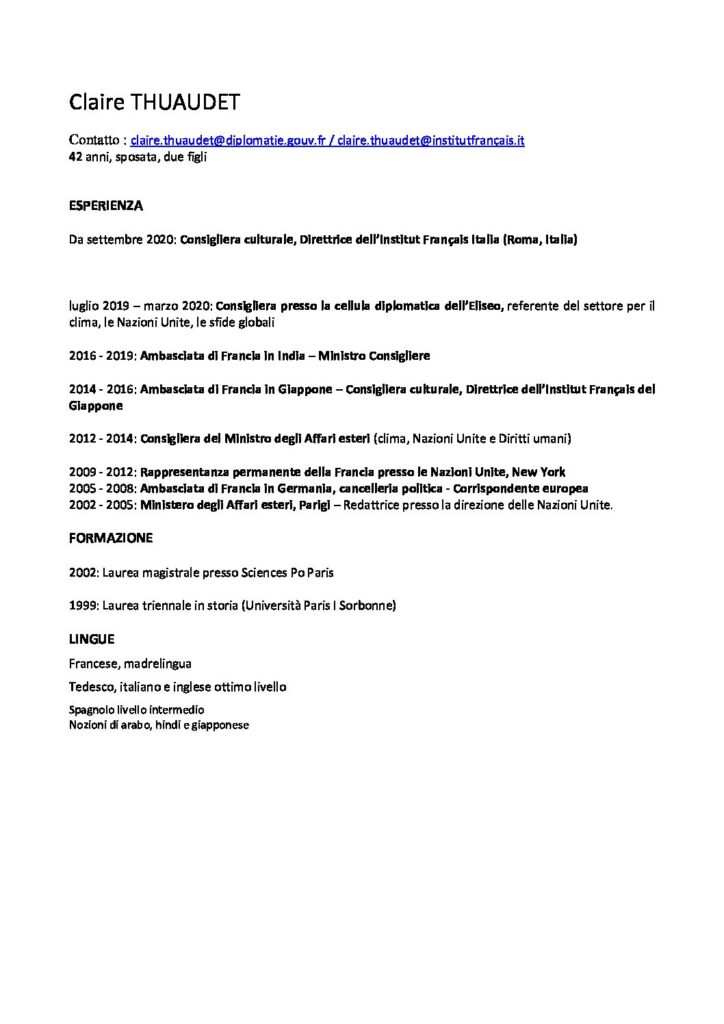 Claire THUAUDET

Contatto : claire.thuaudet@diplomatie.gouv.fr / claire.thuaudet@institutfrançais.it
42 anni, sposata, due figli

ESPERIENZA

Da settembre 2020: Consigliera culturale, Direttrice dell'Institut Français Italia (Roma, Italia)

luglio 2019 – marzo 2020: Consigliera presso la cellula diplomatica dell'Eliseo, referente del settore per il clima, le Nazioni Unite, le sfide globali

2016 - 2019: Ambasciata di Francia in India – Ministro Consigliere

2014 - 2016: Ambasciata di Francia in Giappone – Consigliera culturale, Direttrice dell'Institut Français del Giappone

2012 - 2014: Consigliera del Ministro degli Affari esteri (clima, Nazioni Unite e Diritti umani)

2009 - 2012: Rappresentanza permanente della Francia presso le Nazioni Unite, New York
2005 - 2008: Ambasciata di Francia in Germania, cancelleria politica - Corrispondente europea
2002 - 2005: Ministero degli Affari esteri, Parigi – Redattrice presso la direzione delle Nazioni Unite.

FORMAZIONE

2002: Laurea magistrale presso Sciences Po Paris

1999: Laurea triennale in storia (Università Paris I Sorbonne)

LINGUE

Francese, madrelingua

Tedesco, italiano e inglese ottimo livello

Spagnolo livello intermedio
Nozioni di arabo, hindi e giapponese